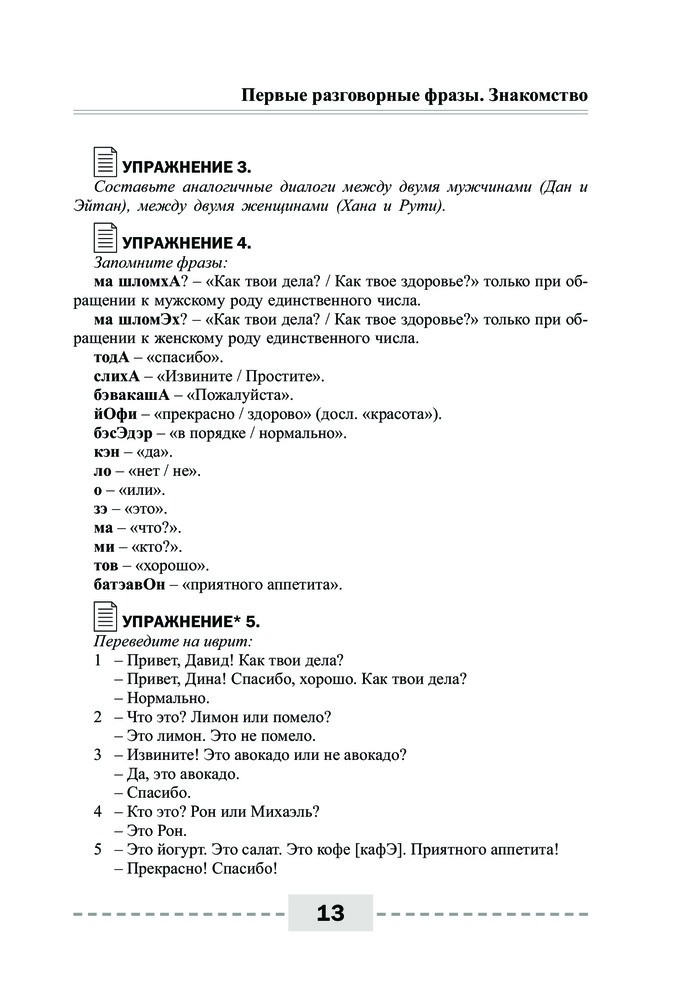 Первые разговорные фразы. Знакомство

УПРАЖНЕНИЕ 3.
Составьте аналогичные диалоги между двумя мужчинами (Дан и Эйтан), между двумя женщинами (Хана и Рути).

УПРАЖНЕНИЕ 4.
Запомните фразы:
ма шломхА? – «Как твои дела? / Как твое здоровье?» только при обращении к мужскому роду единственного числа.
ма шломЭх? – «Как твои дела? / Как твое здоровье?» только при обращении к женскому роду единственного числа.
тодА – «спасибо».
слихА – «Извините / Простите».
бэвакашА – «Пожалуйста».
йОфи – «прекрасно / здорово» (досл. «красота»).
бэсЭдэр – «в порядке / нормально».
кэн – «да».
ло – «нет / не».
о – «или».
зэ – «это».
ма – «что?».
ми – «кто?».
тов – «хорошо».
батэавОн – «приятного аппетита».

УПРАЖНЕНИЕ* 5.
Переведите на иврит:
1 – Привет, Давид! Как твои дела?
– Привет, Дина! Спасибо, хорошо. Как твои дела?
– Нормально.
2 – Что это? Лимон или помело?
– Это лимон. Это не помело.
3 – Извините! Это авокадо или не авокадо?
– Да, это авокадо.
– Спасибо.
4 – Кто это? Рон или Михаэль?
– Это Рон.
5 – Это йогурт. Это салат. Это кофе [кафЭ]. Приятного аппетита!
– Прекрасно! Спасибо!

13